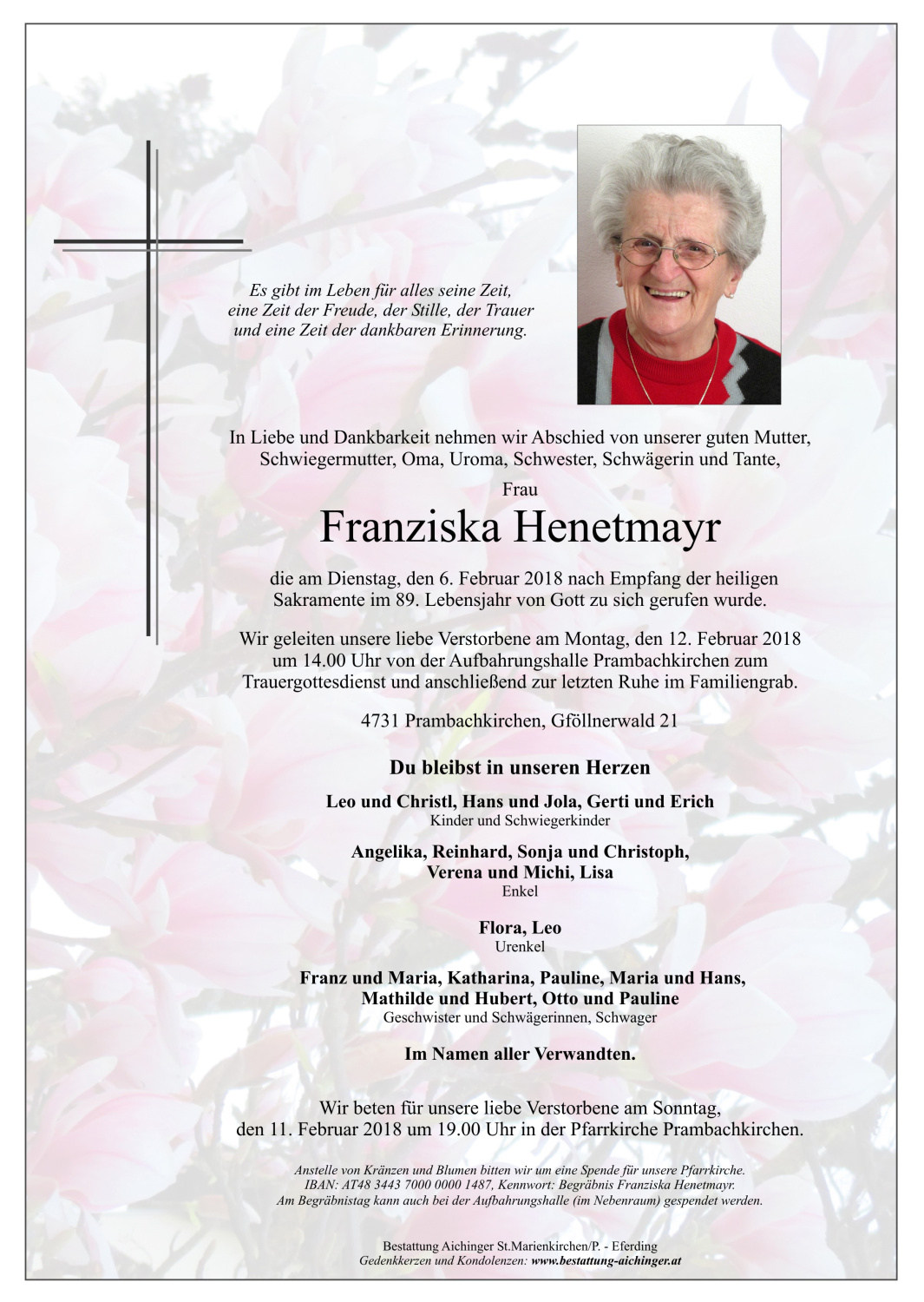 Es gibt im Leben für alles seine Zeit, eine Zeit der Freude, der Stille, der Trauer und eine Zeit der dankbaren Erinnerung.

In Liebe und Dankbarkeit nehmen wir Abschied von unserer guten Mutter, Schwiegermutter, Oma, Uroma, Schwester, Schwägerin und Tante,

Frau

Franziska Henetmayr

die am Dienstag, den 6. Februar 2018 nach Empfang der heiligen Sakramente im 89. Lebensjahr von Gott zu sich gerufen wurde.

Wir geleiten unsere liebe Verstorbene am Montag, den 12. Februar 2018 um 14.00 Uhr von der Aufbahrungshalle Prambachkirchen zum Trauergottesdienst und anschließend zur letzten Ruhe im Familiengrab.

4731 Prambachkirchen, Gföllnerwald 21

Du bleibst in unseren Herzen

Leo und Christl, Hans und Jola, Gerti und Erich
Kinder und Schwiegerkinder

Angelika, Reinhard, Sonja und Christoph, Verena und Michi, Lisa
Enkel

Flora, Leo
Urenkel

Franz und Maria, Katharina, Pauline, Maria und Hans, Mathilde und Hubert, Otto und Pauline
Geschwister und Schwägerinnen, Schwager

Im Namen aller Verwandten.

Wir beten für unsere liebe Verstorbene am Sonntag, den 11. Februar 2018 um 19.00 Uhr in der Pfarrkirche Prambachkirchen.

Anstelle von Kränzen und Blumen bitten wir um eine Spende für unsere Pfarrkirche. IBAN: AT48 3443 7000 0000 1487, Kennwort: Begräbnis Franziska Henetmayr. Am Begräbnistag kann auch bei der Aufbahrungshalle (im Nebenraum) gespendet werden.

Bestattung Aichinger St.Marienkirchen/P. - Eferding
Gedenkkerzen und Kondolenzen: www.bestattung-aichinger.at